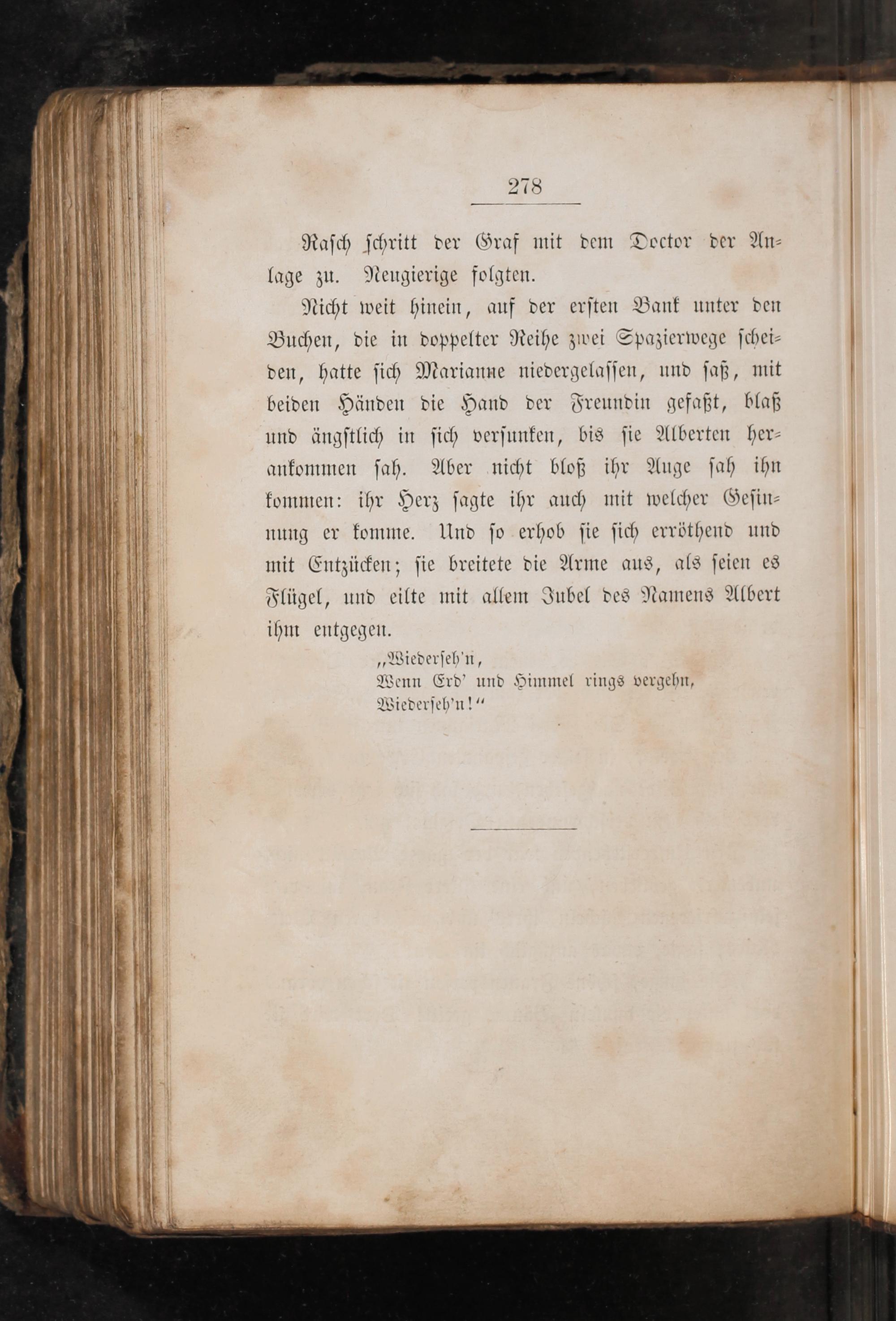 278

Rasch schritt der Graf mit dem Doctor der Anlage zu. Neugierige folgten.

Nicht weit hinein, auf der ersten Bank unter den Buchen, die in doppelter Reihe zwei Spazierwege scheiden, hatte sich Marianne niedergelassen, und saß, mit beiden Händen die Hand der Freundin gefaßt, blaß und ängstlich in sich versunken, bis sie Alberten herankommen sah. Aber nicht bloß ihr Auge sah ihn kommen: ihr Herz sagte ihr auch mit welcher Gesinnung er komme. Und so erhob sie sich erröthend und mit Entzücken; sie breitete die Arme aus, als seien es Flügel, und eilte mit allem Jubel des Namens Albert ihm entgegen.

„Wiederseh'n,
Wenn Erd' und Himmel rings vergehn,
Wiederseh'n!“